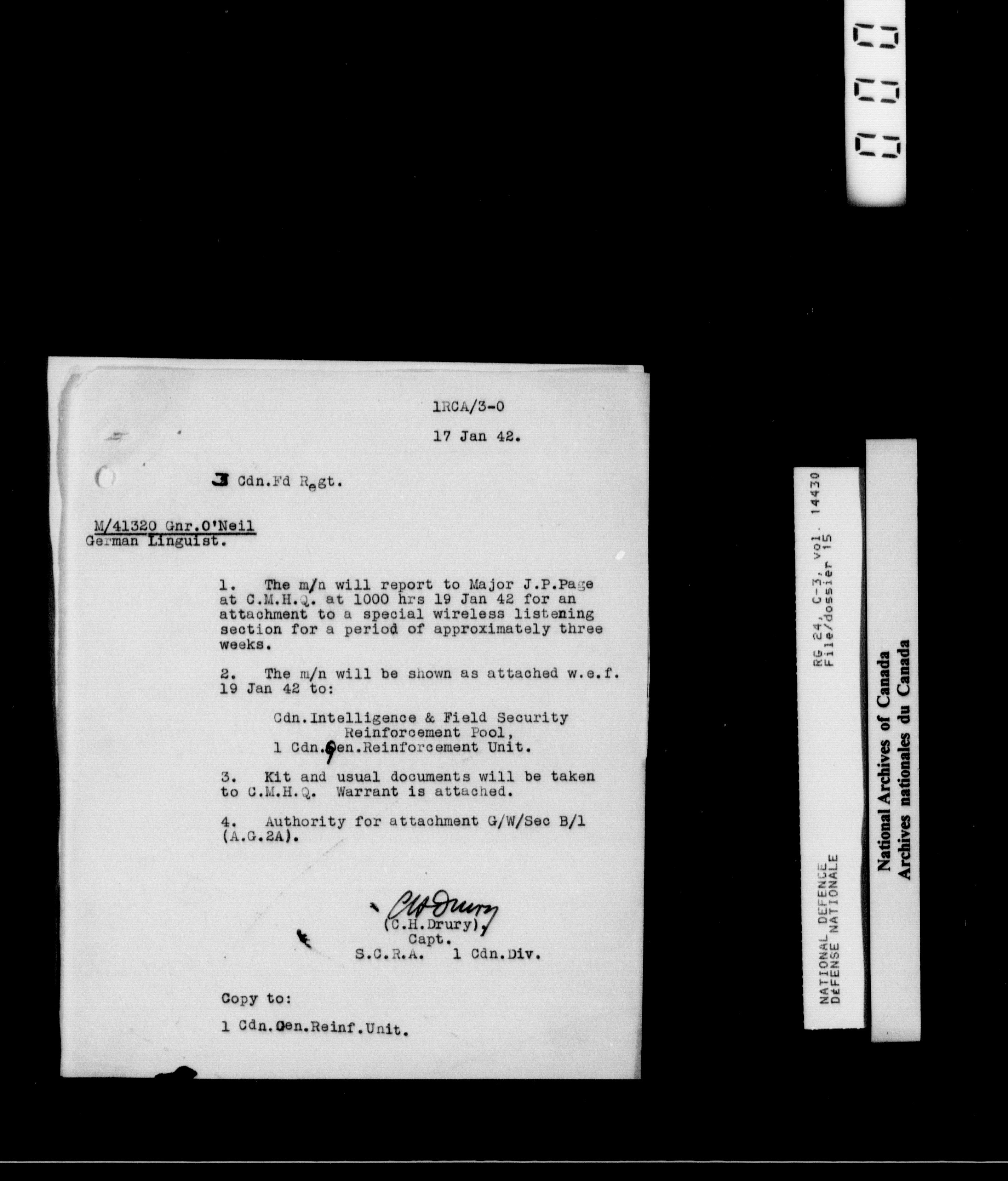 1RCA/3-0

17 Jan 42.

3 Cdn.Fd Regt.

M/41320 Gnr.O'Neil
German Linguist.

1. The m/n will report to Major J.P.Page at C.M.H.Q. at 1000 hrs 19 Jan 42 for an attachment to a special wireless listening section for a period of approximately three weeks.

2. The m/n will be shown as attached w.e.f. 19 Jan 42 to:

Cdn.Intelligence & Field Security
Reinforcement Pool,
1 Cdn.Gen.Reinforcement Unit.

3. Kit and usual documents will be taken to C.M.H.Q. Warrant is attached.

4. Authority for attachment G/W/Sec B/1 (A.G.2A).

CH Drury
(C.H.Drury),
Capt.
S.C.R.A. 1 Cdn.Div.

Copy to:

1 Cdn.Gen.Reinf.Unit.

NATIONAL DEFENCE
DÉFENSE NATIONALE

RG 24, C-3, vol. 14430
File/dossier 15

National Archives of Canada
Archives nationales du Canada